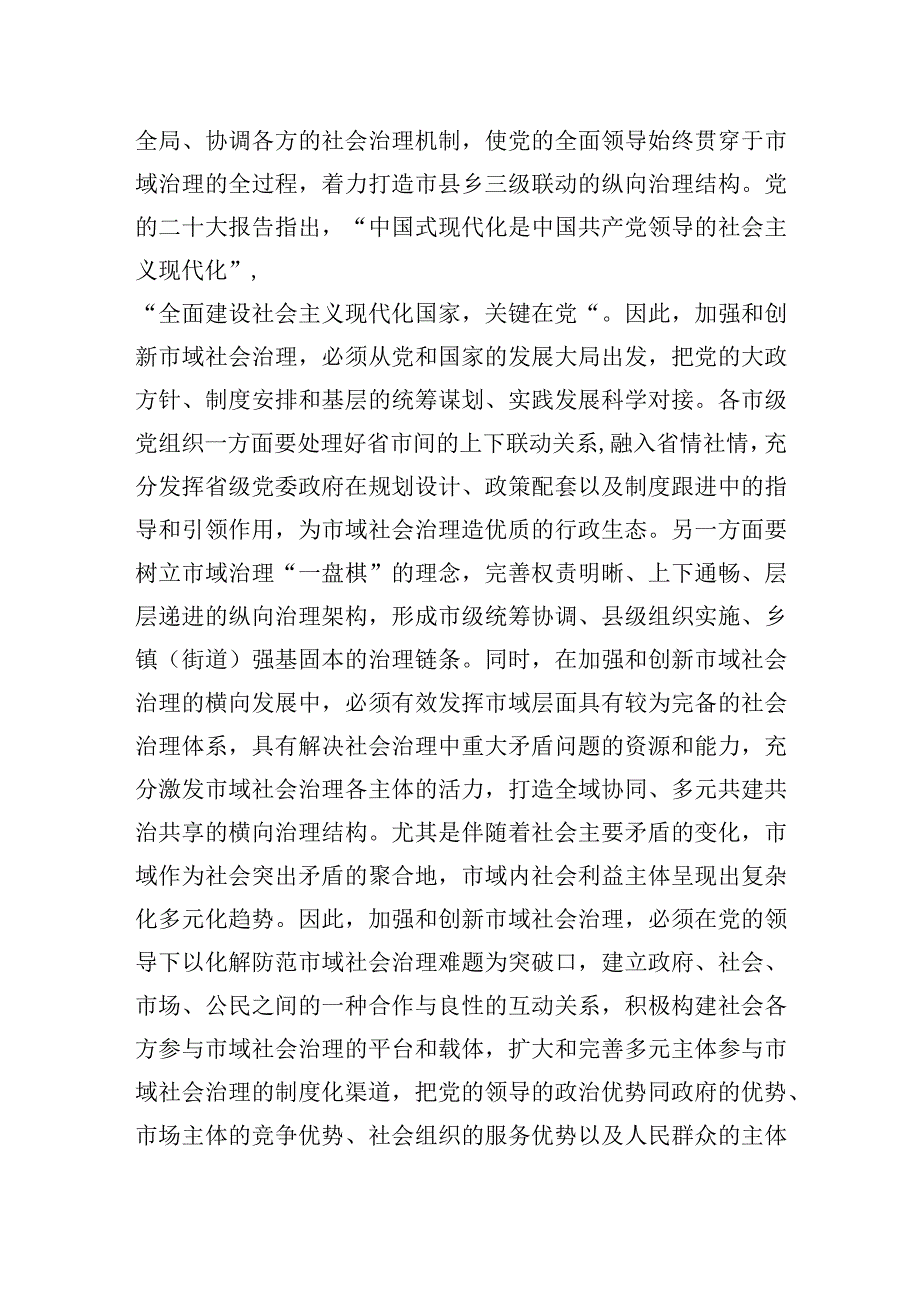 全局、协调各方的社会治理机制，使党的全面领导始终贯穿于市域治理的全过程，着力打造市县乡三级联动的纵向治理结构。党的二十大报告指出，“中国式现代化是中国共产党领导的社会主义现代化”，

“全面建设社会主义现代化国家，关键在党“。因此，加强和创新市域社会治理，必须从党和国家的发展大局出发，把党的大政方针、制度安排和基层的统筹谋划、实践发展科学对接。各市级党组织一方面要处理好省市间的上下联动关系,融入省情社情，充分发挥省级党委政府在规划设计、政策配套以及制度跟进中的指导和引领作用，为市域社会治理造优质的行政生态。另一方面要树立市域治理“一盘棋”的理念，完善权责明晰、上下通畅、层层递进的纵向治理架构，形成市级统筹协调、县级组织实施、乡镇（街道）强基固本的治理链条。同时，在加强和创新市域社会治理的横向发展中，必须有效发挥市域层面具有较为完备的社会治理体系，具有解决社会治理中重大矛盾问题的资源和能力，充分激发市域社会治理各主体的活力，打造全域协同、多元共建共治共享的横向治理结构。尤其是伴随着社会主要矛盾的变化，市域作为社会突出矛盾的聚合地，市域内社会利益主体呈现出复杂化多元化趋势。因此，加强和创新市域社会治理，必须在党的领导下以化解防范市域社会治理难题为突破口，建立政府、社会、市场、公民之间的一种合作与良性的互动关系，积极构建社会各方参与市域社会治理的平台和载体，扩大和完善多元主体参与市域社会治理的制度化渠道，把党的领导的政治优势同政府的优势、市场主体的竞争优势、社会组织的服务优势以及人民群众的主体